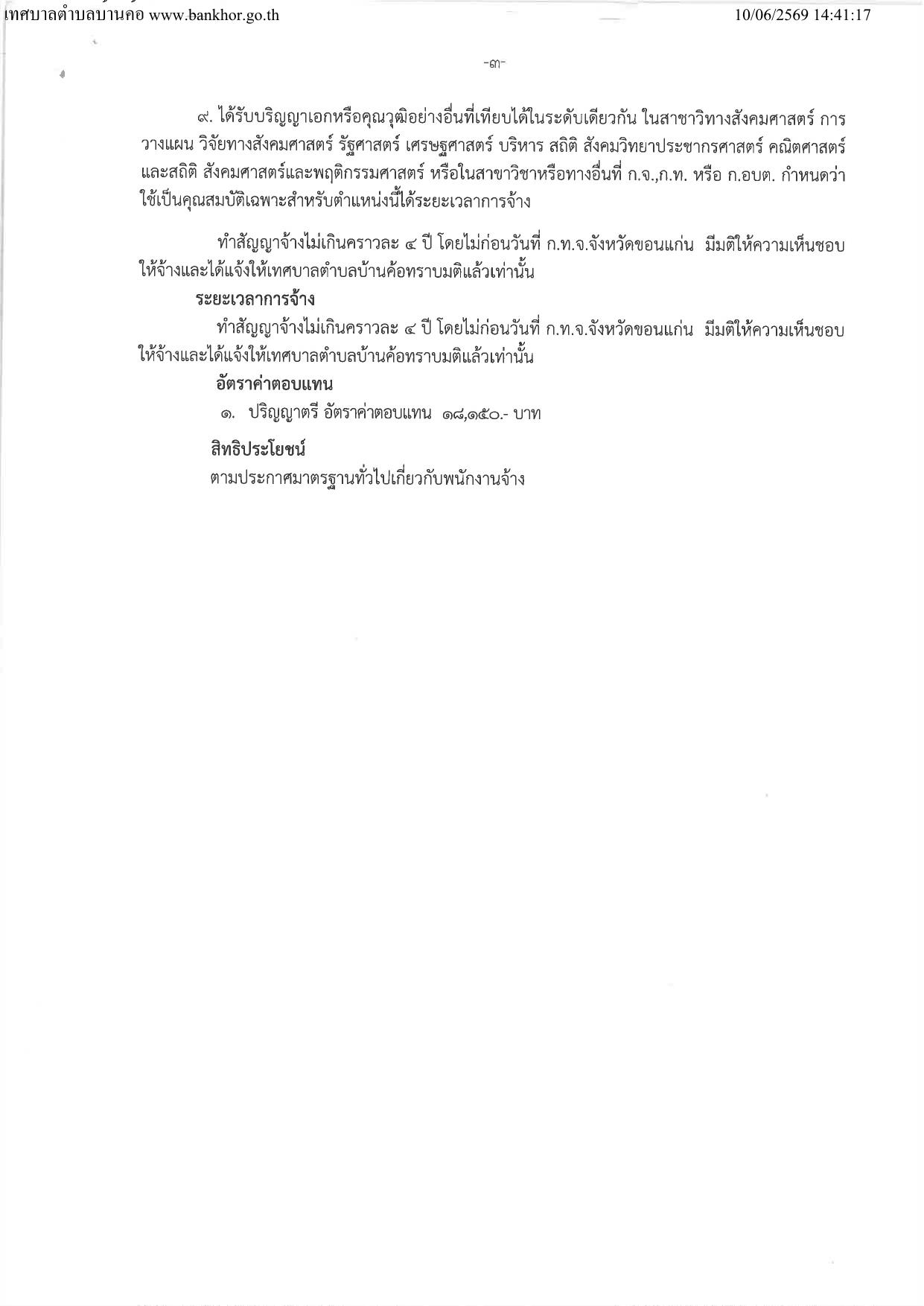 เทศบาลตำบลบ้านค้อ www.bankhor.go.th 10/06/2569 14:41:17

-๓-

๙. ได้รับปริญญาเอกหรือคุณวุฒิอย่างอื่นที่เทียบได้ในระดับเดียวกัน ในสาขาวิทางสังคมศาสตร์ การวางแผน วิจัยทางสังคมศาสตร์ รัฐศาสตร์ เศรษฐศาสตร์ บริหาร สถิติ สังคมวิทยาประชากรศาสตร์ คณิตศาสตร์และสถิติ สังคมศาสตร์และพฤติกรรมศาสตร์ หรือในสาขาวิชาหรือทางอื่นที่ ก.จ.,ก.ท. หรือ ก.อบต. กำหนดว่าใช้เป็นคุณสมบัติเฉพาะสำหรับตำแหน่งนี้ได้ระยะเวลาการจ้าง

ทำสัญญาจ้างไม่เกินคราวละ ๔ ปี โดยไม่ก่อนวันที่ ก.ท.จ.จังหวัดขอนแก่น มีมติให้ความเห็นชอบให้จ้างและได้แจ้งให้เทศบาลตำบลบ้านค้อทราบมติแล้วเท่านั้น

ระยะเวลาการจ้าง

ทำสัญญาจ้างไม่เกินคราวละ ๔ ปี โดยไม่ก่อนวันที่ ก.ท.จ.จังหวัดขอนแก่น มีมติให้ความเห็นชอบให้จ้างและได้แจ้งให้เทศบาลตำบลบ้านค้อทราบมติแล้วเท่านั้น

อัตราค่าตอบแทน

๑. ปริญญาตรี อัตราค่าตอบแทน ๑๘,๑๕๐.- บาท

สิทธิประโยชน์

ตามประกาศมาตรฐานทั่วไปเกี่ยวกับพนักงานจ้าง